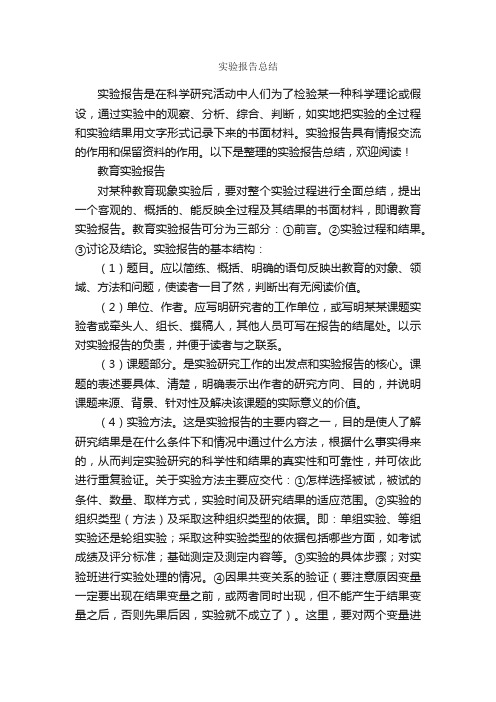 实验报告总结

实验报告是在科学研究活动中人们为了检验某一种科学理论或假设，通过实验中的观察、分析、综合、判断，如实地把实验的全过程和实验结果用文字形式记录下来的书面材料。实验报告具有情报交流的作用和保留资料的作用。以下是整理的实验报告总结，欢迎阅读！

教育实验报告

对某种教育现象实验后，要对整个实验过程进行全面总结，提出一个客观的、概括的、能反映全过程及其结果的书面材料，即谓教育实验报告。教育实验报告可分为三部分：①前言。②实验过程和结果。③讨论及结论。实验报告的基本结构：

（1）题目。应以简练、概括、明确的语句反映出教育的对象、领域、方法和问题，使读者一目了然，判断出有无阅读价值。

（2）单位、作者。应写明研究者的工作单位，或写明某某课题实验者或牵头人、组长、撰稿人，其他人员可写在报告的结尾处。以示对实验报告的负责，并便于读者与之联系。

（3）课题部分。是实验研究工作的出发点和实验报告的核心。课题的表述要具体、清楚，明确表示出作者的研究方向、目的，并说明课题来源、背景、针对性及解决该课题的实际意义的价值。

（4）实验方法。这是实验报告的主要内容之一，目的是使人了解研究结果是在什么条件下和情况中通过什么方法，根据什么事实得来的，从而判定实验研究的科学性和结果的真实性和可靠性，并可依此进行重复验证。关于实验方法主要应交代：①怎样选择被试，被试的条件、数量、取样方式，实验时间及研究结果的适应范围。②实验的组织类型（方法）及采取这种组织类型的依据。即：单组实验、等组实验还是轮组实验；采取这种实验类型的依据包括哪些方面，如考试成绩及评分标准；基础测定及测定内容等。③实验的具体步骤；对实验班进行实验处理的情况。④因果共变关系的验证（要注意原因变量一定要出现在结果变量之前，或两者同时出现，但不能产生于结果变量之后，否则先果后因，实验就不成立了）。这里，要对两个变量进